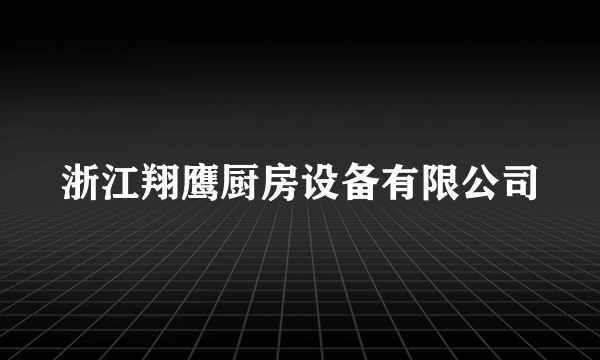 浙江翔鹰厨房设备有限公司